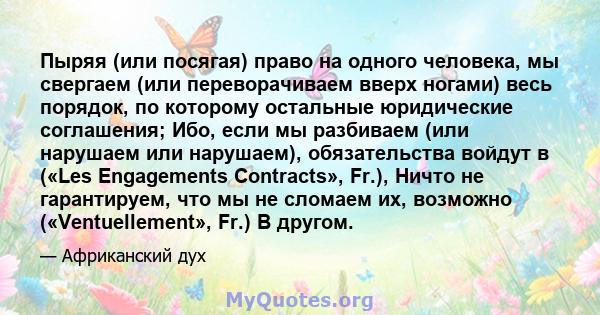 Пыряя (или посягая) право на одного человека, мы свергаем (или переворачиваем вверх ногами) весь порядок, по которому остальные юридические соглашения; Ибо, если мы разбиваем (или нарушаем или нарушаем), обязательства войдут в («Les Engagements Contracts», Fr.), Ничто не гарантируем, что мы не сломаем их, возможно («Ventuellement», Fr.) В другом.

— Африканский дух

MyQuotes.org